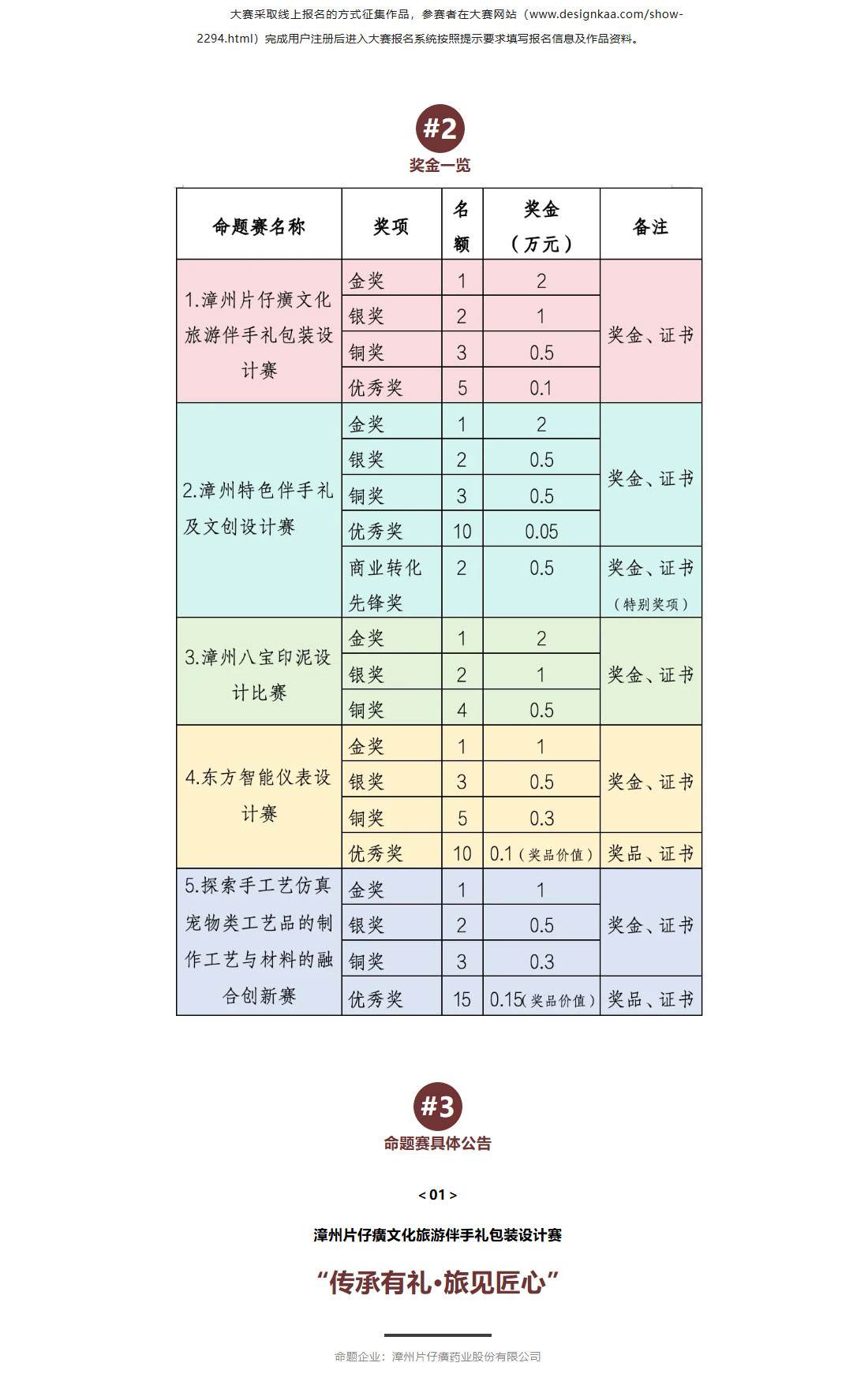 大赛采取线上报名的方式征集作品，参赛者在大赛网站（www.designkaa.com/show-2294.html）完成用户注册后进入大赛报名系统按照提示要求填写报名信息及作品资料。

#2
奖金一览

| 命题赛名称 | 奖项 | 名额 | 奖金（万元） | 备注 |
|---|---|---|---|---|
| 1.漳州片仔癀文化旅游伴手礼包装设计赛 | 金奖 | 1 | 2 | 奖金、证书 |
| | 银奖 | 2 | 1 | |
| | 铜奖 | 3 | 0.5 | |
| | 优秀奖 | 5 | 0.1 | |
| 2.漳州特色伴手礼及文创设计赛 | 金奖 | 1 | 2 | 奖金、证书 |
| | 银奖 | 2 | 0.5 | |
| | 铜奖 | 3 | 0.5 | |
| | 优秀奖 | 10 | 0.05 | |
| | 商业转化先锋奖 | 2 | 0.5 | 奖金、证书（特别奖项） |
| 3.漳州八宝印泥设计比赛 | 金奖 | 1 | 2 | 奖金、证书 |
| | 银奖 | 2 | 1 | |
| | 铜奖 | 4 | 0.5 | |
| 4.东方智能仪表设计赛 | 金奖 | 1 | 1 | 奖金、证书 |
| | 银奖 | 3 | 0.5 | |
| | 铜奖 | 5 | 0.3 | |
| | 优秀奖 | 10 | 0.1（奖品价值） | 奖品、证书 |
| 5.探索手工艺仿真宠物类工艺品的制作工艺与材料的融合创新赛 | 金奖 | 1 | 1 | 奖金、证书 |
| | 银奖 | 2 | 0.5 | |
| | 铜奖 | 3 | 0.3 | |
| | 优秀奖 | 15 | 0.15(奖品价值） | 奖品、证书 |

#3
命题赛具体公告

< 01 >

漳州片仔癀文化旅游伴手礼包装设计赛

“传承有礼·旅见匠心”

命题企业：漳州片仔癀药业股份有限公司